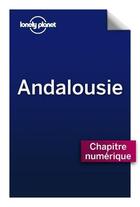 lonely planet

Andalousie

Chapitre numérique